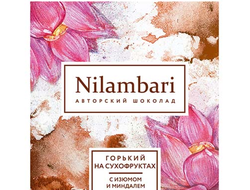 Nilambari
АВТОРСКИЙ ШОКОЛАД

ГОРЬКИЙ
НА СУХОФРУКТАХ

С ИЗЮМОМ
И МИНДАЛЕМ